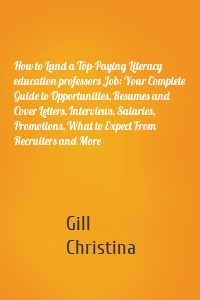 How to Land a Top-Paying Literacy education professors Job: Your Complete Guide to Opportunities, Resumes and Cover Letters, Interviews, Salaries, Promotions, What to Expect From Recruiters and More

Gill
Christina